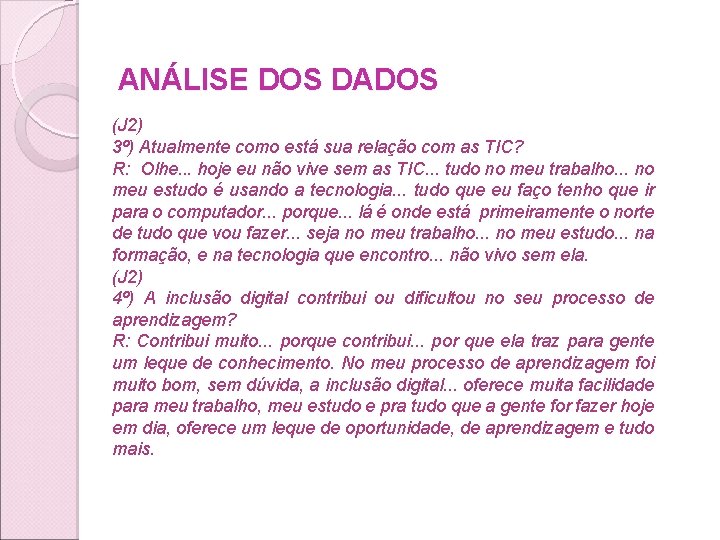 ANÁLISE DOS DADOS

(J2)
3º) Atualmente como está sua relação com as TIC?
R: Olhe... hoje eu não vive sem as TIC... tudo no meu trabalho... no meu estudo é usando a tecnologia... tudo que eu faço tenho que ir para o computador... porque... lá é onde está primeiramente o norte de tudo que vou fazer... seja no meu trabalho... no meu estudo... na formação, e na tecnologia que encontro... não vivo sem ela.
(J2)
4º) A inclusão digital contribui ou dificultou no seu processo de aprendizagem?
R: Contribui muito... porque contribui... por que ela traz para gente um leque de conhecimento. No meu processo de aprendizagem foi muito bom, sem dúvida, a inclusão digital... oferece muita facilidade para meu trabalho, meu estudo e pra tudo que a gente for fazer hoje em dia, oferece um leque de oportunidade, de aprendizagem e tudo mais.